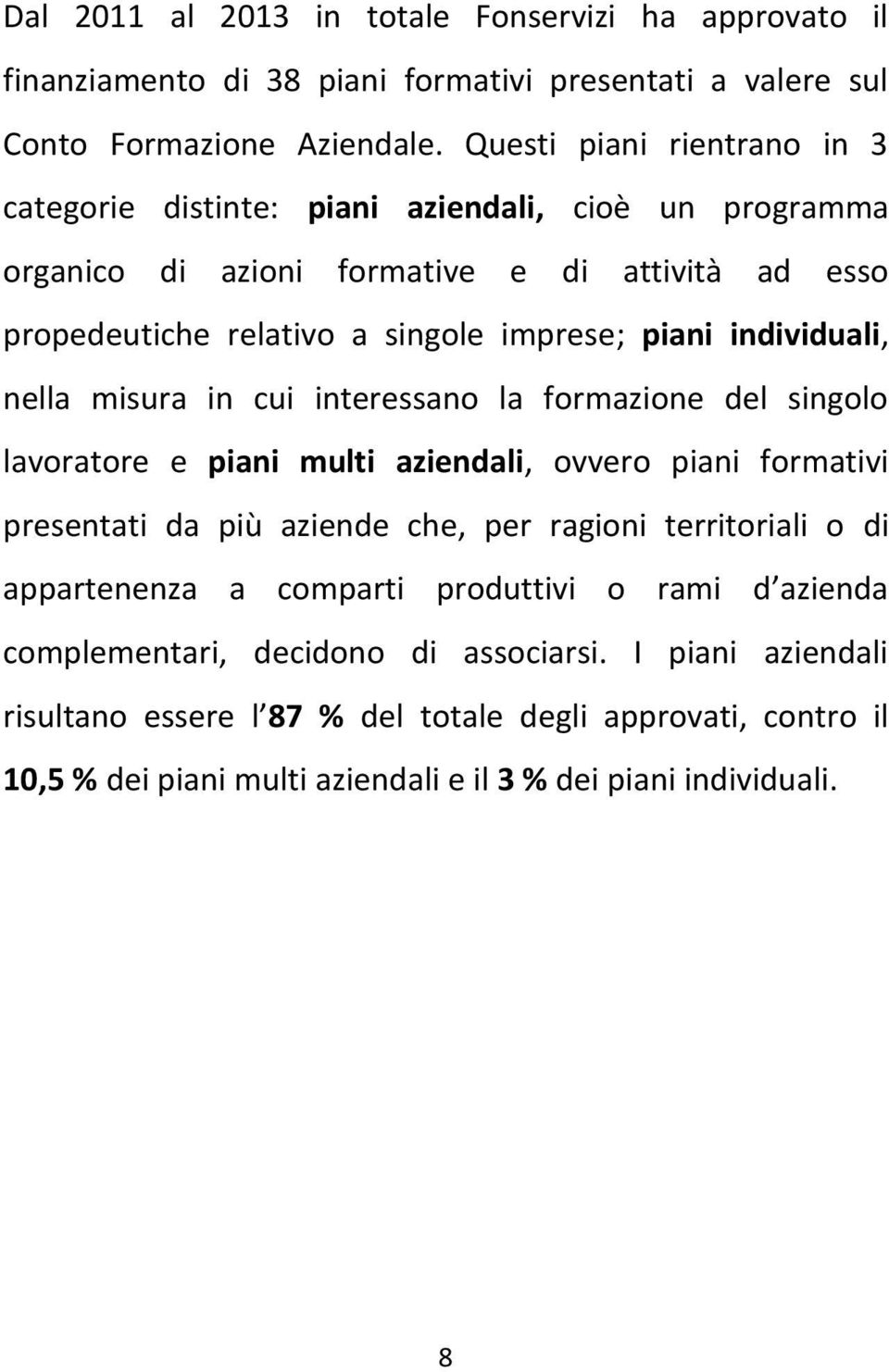 Dal 2011 al 2013 in totale Fonservizi ha approvato il finanziamento di 38 piani formativi presentati a valere sul Conto Formazione Aziendale. Questi piani rientrano in 3 categorie distinte: piani aziendali, cioè un programma organico di azioni formative e di attività ad esso propedeutiche relativo a singole imprese; piani individuali, nella misura in cui interessano la formazione del singolo lavoratore e piani multi aziendali, ovvero piani formativi presentati da più aziende che, per ragioni territoriali o di appartenenza a comparti produttivi o rami d azienda complementari, decidono di associarsi. I piani aziendali risultano essere l 87 % del totale degli approvati, contro il 10,5 % dei piani multi aziendali e il 3 % dei piani individuali.

8